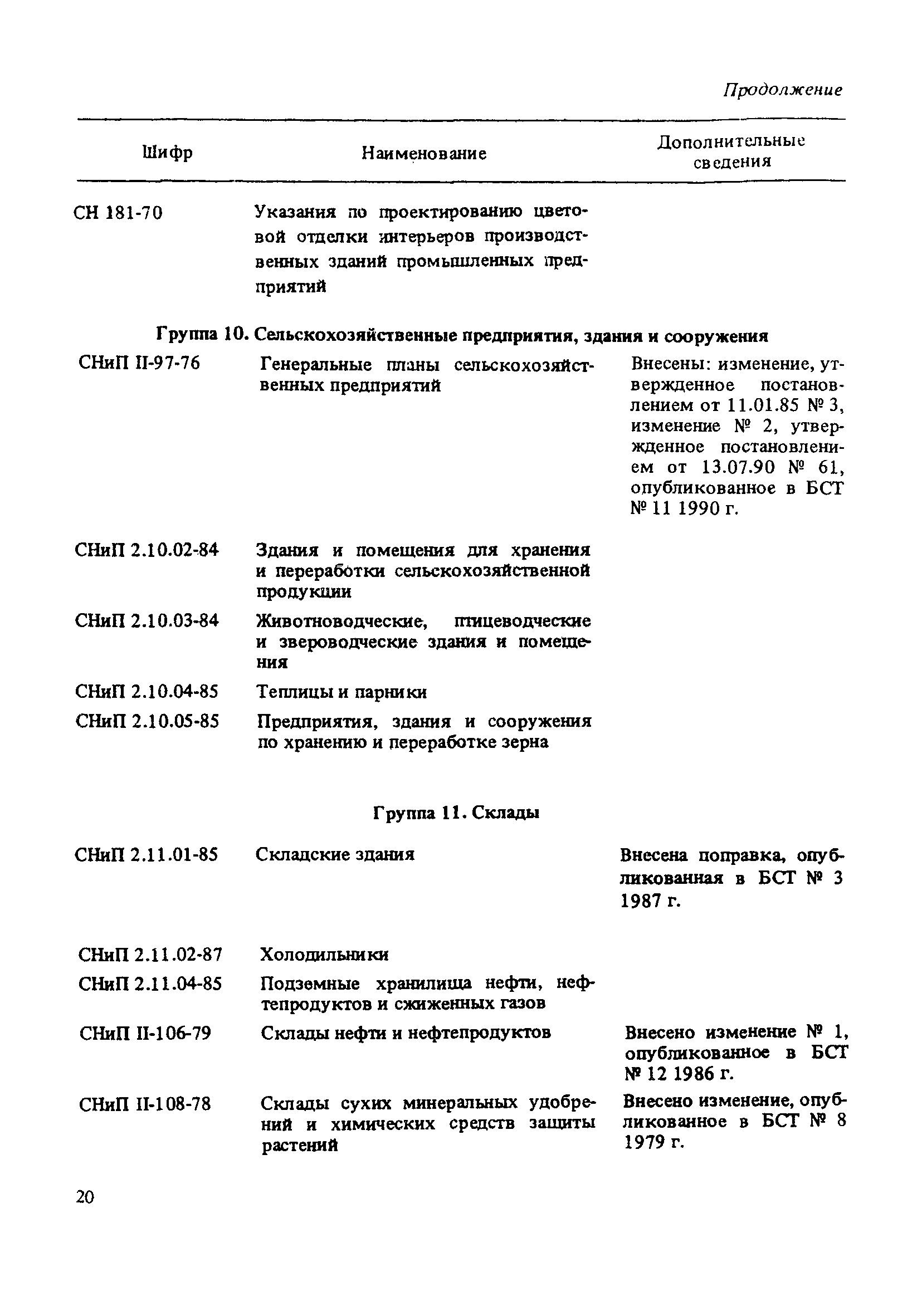 Продолжение

| Шифр | Наименование | Дополнительные сведения |
|---|---|---|
| СН 181-70 | Указания по проектированию цветовой отделки интерьеров производственных зданий промышленных предприятий | |
| Группа 10. Сельскохозяйственные предприятия, здания и сооружения | | |
| СНиП II-97-76 | Генеральные планы сельскохозяйственных предприятий | Внесены: изменение, утвержденное постановлением от 11.01.85 № 3, изменение № 2, утвержденное постановлением от 13.07.90 № 61, опубликованное в БСТ № 11 1990 г. |
| СНиП 2.10.02-84 | Здания и помещения для хранения и переработки сельскохозяйственной продукции | |
| СНиП 2.10.03-84 | Животноводческие, птицеводческие и звероводческие здания и помещения | |
| СНиП 2.10.04-85 | Теплицы и парники | |
| СНиП 2.10.05-85 | Предприятия, здания и сооружения по хранению и переработке зерна | |
| Группа 11. Склады | | |
| СНиП 2.11.01-85 | Складские здания | Внесена поправка, опубликованная в БСТ № 3 1987 г. |
| СНиП 2.11.02-87 | Холодильники | |
| СНиП 2.11.04-85 | Подземные хранилища нефти, нефтепродуктов и сжиженных газов | |
| СНиП II-106-79 | Склады нефти и нефтепродуктов | Внесено изменение № 1, опубликованное в БСТ № 12 1986 г. |
| СНиП II-108-78 | Склады сухих минеральных удобрений и химических средств защиты растений | Внесено изменение, опубликованное в БСТ № 8 1979 г. |

20